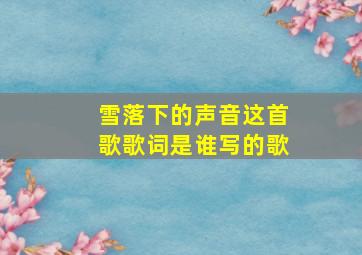 雪落下的声音这首歌歌词是谁写的歌